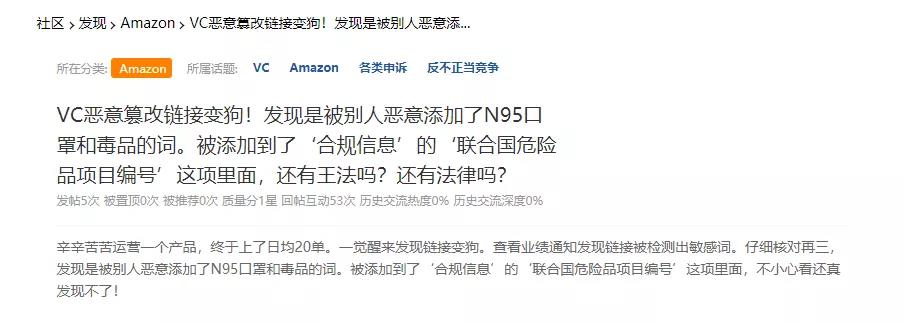 社区 › 发现 › Amazon › VC恶意篡改链接变狗！发现是被别人恶意添...

所在分类: Amazon 所属话题: VC Amazon 各类申诉 反不正当竞争

VC恶意篡改链接变狗！发现是被别人恶意添加了N95口罩和毒品的词。被添加到了‘合规信息’的‘联合国危险品项目编号’这项里面，还有王法吗？还有法律吗？

发帖5次 被置顶0次 被推荐0次 质量分1星 回帖互动53次 历史交流热度0% 历史交流深度0%

辛辛苦苦运营一个产品，终于上了日均20单。一觉醒来发现链接变狗。查看业绩通知发现链接被检测出敏感词。仔细核对再三，发现是被别人恶意添加了N95口罩和毒品的词。被添加到了‘合规信息’的‘联合国危险品项目编号’这项里面，不小心看还真发现不了！